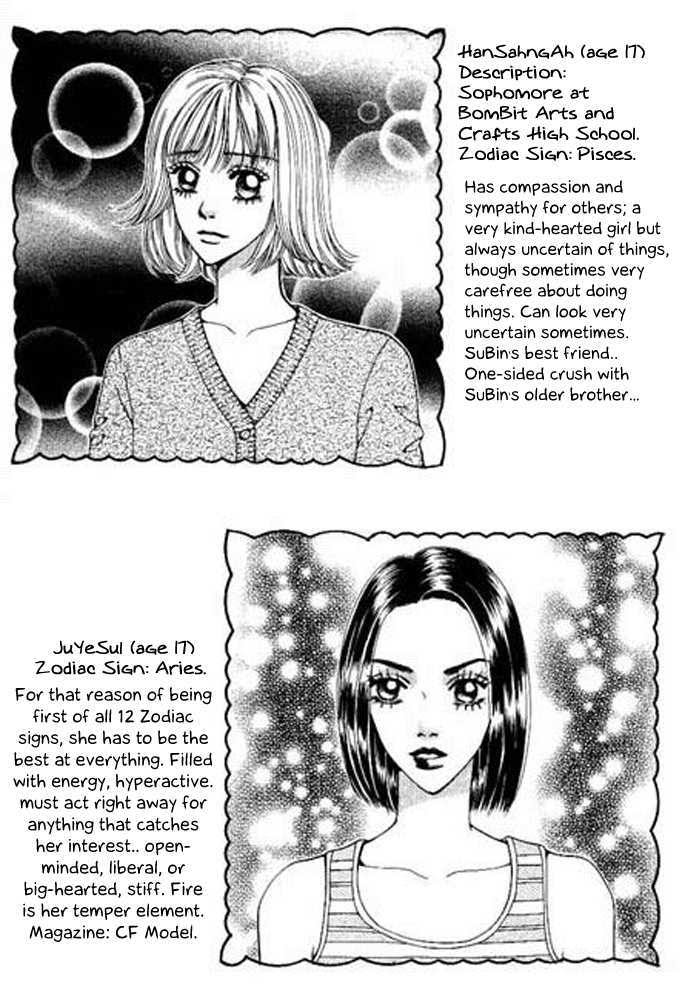 HanSahngAh (age 17)
Description:
Sophomore at BomBit Arts and Crafts High School.
Zodiac Sign: Pisces.

Has compassion and sympathy for others; a very kind-hearted girl but always uncertain of things, though sometimes very carefree about doing things. Can look very uncertain sometimes. SuBin's best friend.. One-sided crush with SuBin's older brother...

JuYeSul (age 17)
Zodiac Sign: Aries.

For that reason of being first of all 12 Zodiac signs, she has to be the best at everything. Filled with energy, hyperactive. must act right away for anything that catches her interest.. open-minded, liberal, or big-hearted, stiff. Fire is her temper element. Magazine: CF Model.